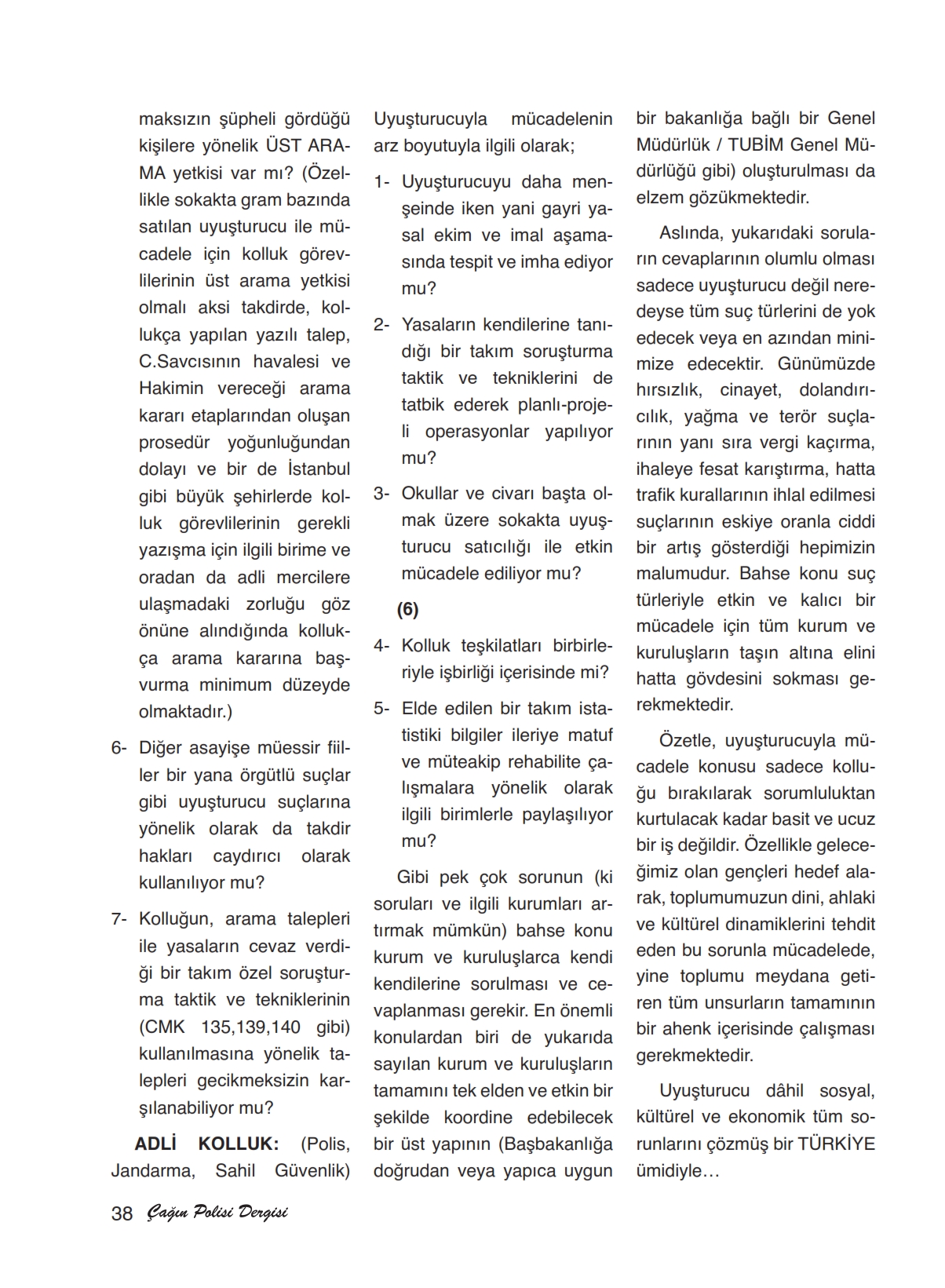 maksızın şüpheli gördüğü kişilere yönelik ÜST ARAMA yetkisi var mı? (Özellikle sokakta gram bazında satılan uyuşturucu ile mücadele için kolluk görevlilerinin üst arama yetkisi olmalı aksi takdirde, kollukça yapılan yazılı talep, C.Savcısının havalesi ve Hakimin vereceği arama kararı etaplarından oluşan prosedür yoğunluğundan dolayı ve bir de İstanbul gibi büyük şehirlerde kolluk görevlilerinin gerekli yazışma için ilgili birime ve oradan da adli mercilere ulaşmadaki zorluğu göz önüne alındığında kollukça arama kararına başvurma minimum düzeyde olmaktadır.)

6- Diğer asayişe müessir fiiller bir yana örgütlü suçlar gibi uyuşturucu suçlarına yönelik olarak da takdir hakları caydırıcı olarak kullanılıyor mu?

7- Kolluğun, arama talepleri ile yasaların cevaz verdiği bir takım özel soruşturma taktik ve tekniklerinin (CMK 135,139,140 gibi) kullanılmasına yönelik talepleri gecikmeksizin karşılanabiliyor mu?

ADLİ KOLLUK: (Polis, Jandarma, Sahil Güvenlik) Uyuşturucuyla mücadelenin arz boyutuyla ilgili olarak;

1- Uyuşturucuyu daha menşeinde iken yani gayri yasal ekim ve imal aşamasında tespit ve imha ediyor mu?

2- Yasaların kendilerine tanıdığı bir takım soruşturma taktik ve tekniklerini de tatbik ederek planlı-projeli operasyonlar yapılıyor mu?

3- Okullar ve civarı başta olmak üzere sokakta uyuşturucu satıcılığı ile etkin mücadele ediliyor mu?

(6)

4- Kolluk teşkilatları birbirleriyle işbirliği içerisinde mi?

5- Elde edilen bir takım istatistiki bilgiler ileriye matuf ve müteakip rehabilite çalışmalara yönelik olarak ilgili birimlerle paylaşılıyor mu?

Gibi pek çok sorunun (ki soruları ve ilgili kurumları artırmak mümkün) bahse konu kurum ve kuruluşlarca kendi kendilerine sorulması ve cevaplanması gerekir. En önemli konulardan biri de yukarıda sayılan kurum ve kuruluşların tamamını tek elden ve etkin bir şekilde koordine edebilecek bir üst yapının (Başbakanlığa doğrudan veya yapıca uygun bir bakanlığa bağlı bir Genel Müdürlük / TUBİM Genel Müdürlüğü gibi) oluşturulması da elzem gözükmektedir.

Aslında, yukarıdaki soruların cevaplarının olumlu olması sadece uyuşturucu değil neredeyse tüm suç türlerini de yok edecek veya en azından minimize edecektir. Günümüzde hırsızlık, cinayet, dolandırıcılık, yağma ve terör suçlarının yanı sıra vergi kaçırma, ihaleye fesat karıştırma, hatta trafik kurallarının ihlal edilmesi suçlarının eskiye oranla ciddi bir artış gösterdiği hepimizin malumudur. Bahse konu suç türleriyle etkin ve kalıcı bir mücadele için tüm kurum ve kuruluşların taşın altına elini hatta gövdesini sokması gerekmektedir.

Özetle, uyuşturucuyla mücadele konusu sadece kolluğu bırakılarak sorumluluktan kurtulacak kadar basit ve ucuz bir iş değildir. Özellikle geleceğimiz olan gençleri hedef alarak, toplumumuzun dini, ahlaki ve kültürel dinamiklerini tehdit eden bu sorunla mücadelede, yine toplumu meydana getiren tüm unsurların tamamının bir ahenk içerisinde çalışması gerekmektedir.

Uyuşturucu dâhil sosyal, kültürel ve ekonomik tüm sorunlarını çözmüş bir TÜRKİYE ümidiyle…

38 Çağın Polisi Dergisi